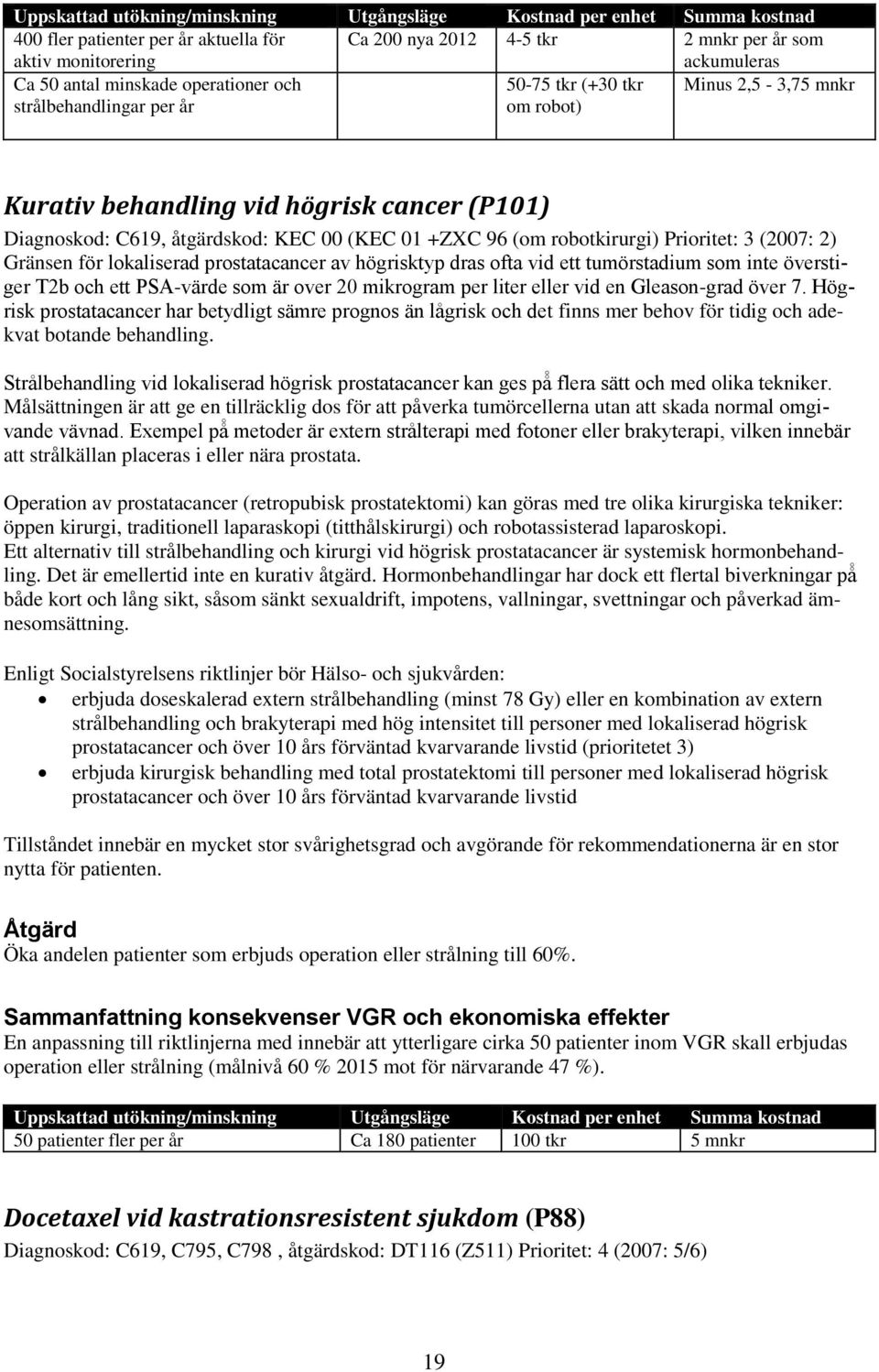 | Uppskattad utökning/minskning | Utgångsläge | Kostnad per enhet | Summa kostnad |
|---|---|---|---|
| 400 fler patienter per år aktuella för aktiv monitorering | Ca 200 nya 2012 | 4-5 tkr | 2 mnkr per år som ackumuleras |
| Ca 50 antal minskade operationer och strålbehandlingar per år | | 50-75 tkr (+30 tkr om robot) | Minus 2,5 - 3,75 mnkr |

Kurativ behandling vid högrisk cancer (P101)

Diagnoskod: C619, åtgärdskod: KEC 00 (KEC 01 +ZXC 96 (om robotkirurgi) Prioritet: 3 (2007: 2) Gränsen för lokaliserad prostatacancer av högrisktyp dras ofta vid ett tumörstadium som inte överstiger T2b och ett PSA-värde som är over 20 mikrogram per liter eller vid en Gleason-grad över 7. Högrisk prostatacancer har betydligt sämre prognos än lågrisk och det finns mer behov för tidig och adekvat botande behandling.

Strålbehandling vid lokaliserad högrisk prostatacancer kan ges på flera sätt och med olika tekniker. Målsättningen är att ge en tillräcklig dos för att påverka tumörcellerna utan att skada normal omgivande vävnad. Exempel på metoder är extern strålterapi med fotoner eller brakyterapi, vilken innebär att strålkällan placeras i eller nära prostata.

Operation av prostatacancer (retropubisk prostatektomi) kan göras med tre olika kirurgiska tekniker: öppen kirurgi, traditionell laparaskopi (titthålskirurgi) och robotassisterad laparoskopi.
Ett alternativ till strålbehandling och kirurgi vid högrisk prostatacancer är systemisk hormonbehandling. Det är emellertid inte en kurativ åtgärd. Hormonbehandlingar har dock ett flertal biverkningar på både kort och lång sikt, såsom sänkt sexualdrift, impotens, vallningar, svettningar och påverkad ämnesomsättning.

Enligt Socialstyrelsens riktlinjer bör Hälso- och sjukvården:
• erbjuda doseskalerad extern strålbehandling (minst 78 Gy) eller en kombination av extern strålbehandling och brakyterapi med hög intensitet till personer med lokaliserad högrisk prostatacancer och över 10 års förväntad kvarvarande livstid (prioritetet 3)
• erbjuda kirurgisk behandling med total prostatektomi till personer med lokaliserad högrisk prostatacancer och över 10 års förväntad kvarvarande livstid

Tillståndet innebär en mycket stor svårighetsgrad och avgörande för rekommendationerna är en stor nytta för patienten.

Åtgärd
Öka andelen patienter som erbjuds operation eller strålning till 60%.

Sammanfattning konsekvenser VGR och ekonomiska effekter
En anpassning till riktlinjerna med innebär att ytterligare cirka 50 patienter inom VGR skall erbjudas operation eller strålning (målnivå 60 % 2015 mot för närvarande 47 %).

| Uppskattad utökning/minskning | Utgångsläge | Kostnad per enhet | Summa kostnad |
|---|---|---|---|
| 50 patienter fler per år | Ca 180 patienter | 100 tkr | 5 mnkr |

Docetaxel vid kastrationsresistent sjukdom (P88)
Diagnoskod: C619, C795, C798 , åtgärdskod: DT116 (Z511) Prioritet: 4 (2007: 5/6)

19